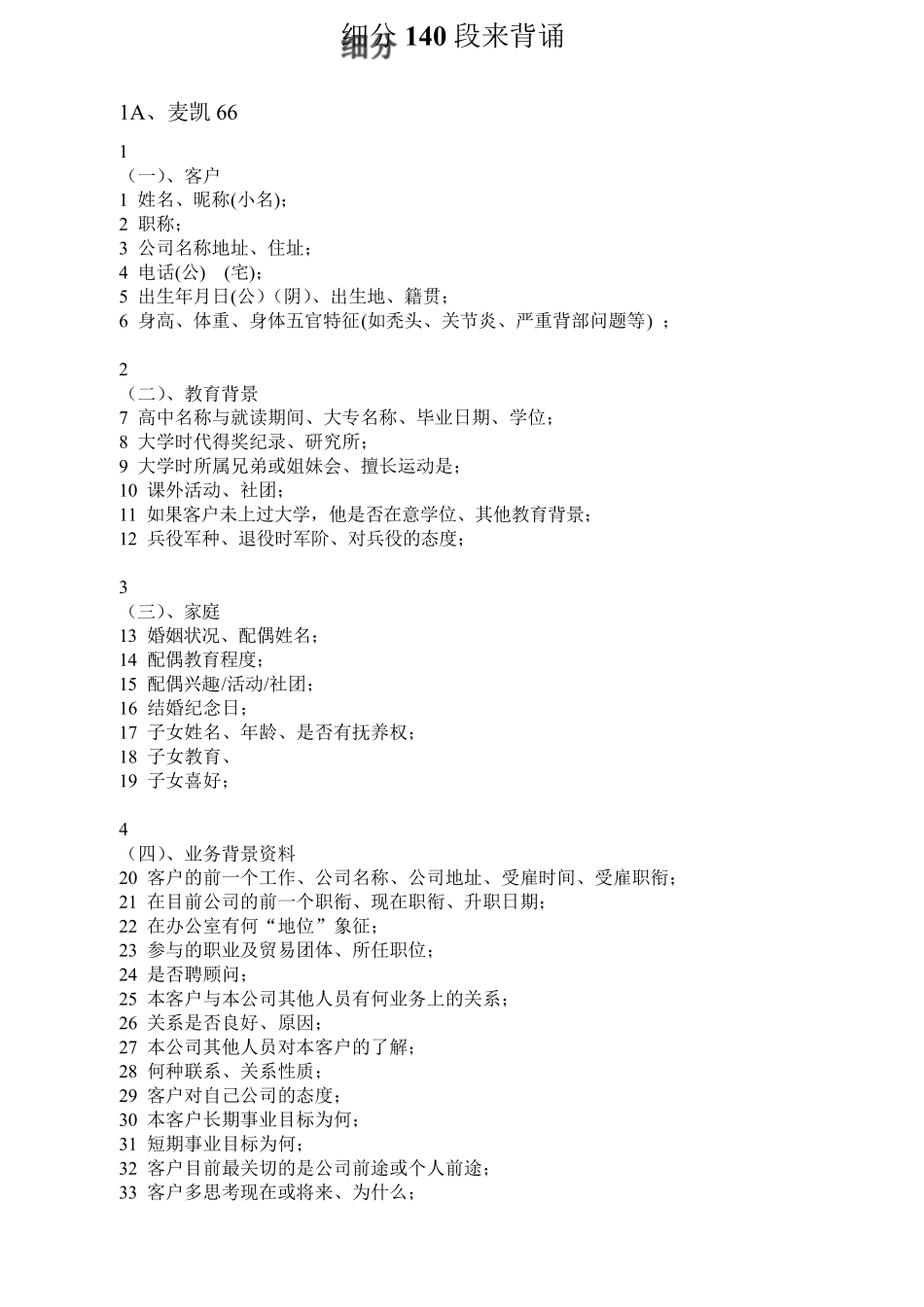 细分 140 段来背诵

1A、麦凯 66

1
（一）、客户
1 姓名、昵称(小名)；
2 职称；
3 公司名称地址、住址；
4 电话(公) (宅)；
5 出生年月日(公)（阴)、出生地、籍贯；
6 身高、体重、身体五官特征(如秃头、关节炎、严重背部问题等) ；

2
（二）、教育背景
7 高中名称与就读期间、大专名称、毕业日期、学位；
8 大学时代得奖纪录、研究所；
9 大学时所属兄弟或姐妹会、擅长运动是；
10 课外活动、社团；
11 如果客户未上过大学，他是否在意学位、其他教育背景；
12 兵役军种、退役时军阶、对兵役的态度；

3
（三）、家庭
13 婚姻状况、配偶姓名；
14 配偶教育程度；
15 配偶兴趣/活动/社团；
16 结婚纪念日；
17 子女姓名、年龄、是否有抚养权；
18 子女教育、
19 子女喜好；

4
（四）、业务背景资料
20 客户的前一个工作、公司名称、公司地址、受雇时间、受雇职衔；
21 在目前公司的前一个职衔、现在职衔、升职日期；
22 在办公室有何“地位”象征；
23 参与的职业及贸易团体、所任职位；
24 是否聘顾问；
25 本客户与本公司其他人员有何业务上的关系；
26 关系是否良好、原因；
27 本公司其他人员对本客户的了解；
28 何种联系、关系性质；
29 客户对自己公司的态度；
30 本客户长期事业目标为何；
31 短期事业目标为何；
32 客户目前最关切的是公司前途或个人前途；
33 客户多思考现在或将来、为什么；